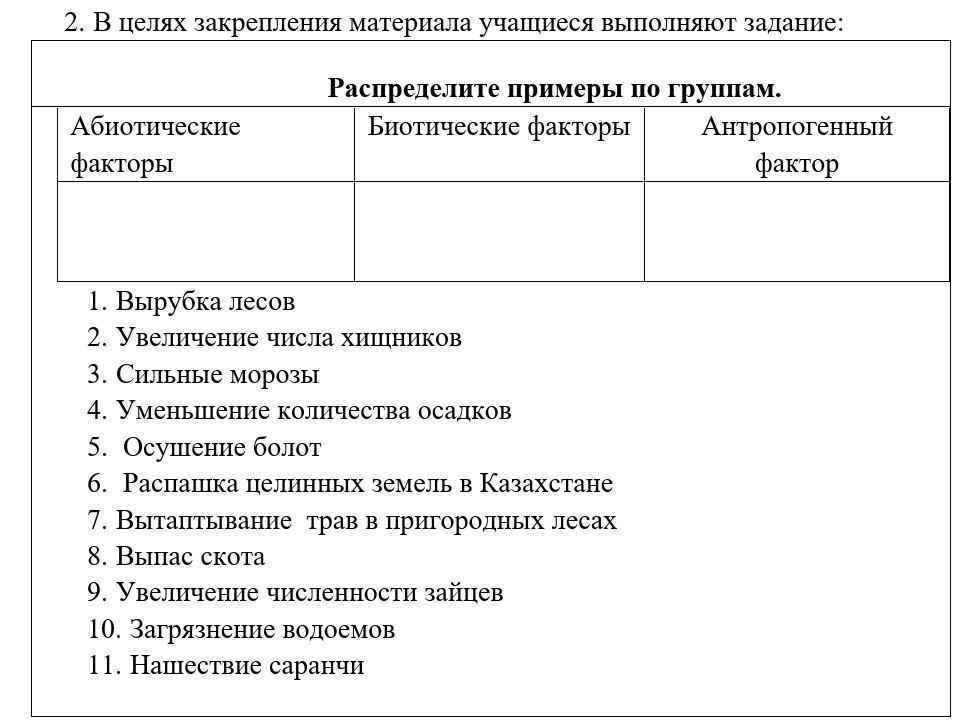 2. В целях закрепления материала учащиеся выполняют задание:

**Распределите примеры по группам.**

| Абиотические факторы | Биотические факторы | Антропогенный фактор |
|---|---|---|
| | | |

1. Вырубка лесов
2. Увеличение числа хищников
3. Сильные морозы
4. Уменьшение количества осадков
5. Осушение болот
6. Распашка целинных земель в Казахстане
7. Вытаптывание трав в пригородных лесах
8. Выпас скота
9. Увеличение численности зайцев
10. Загрязнение водоемов
11. Нашествие саранчи